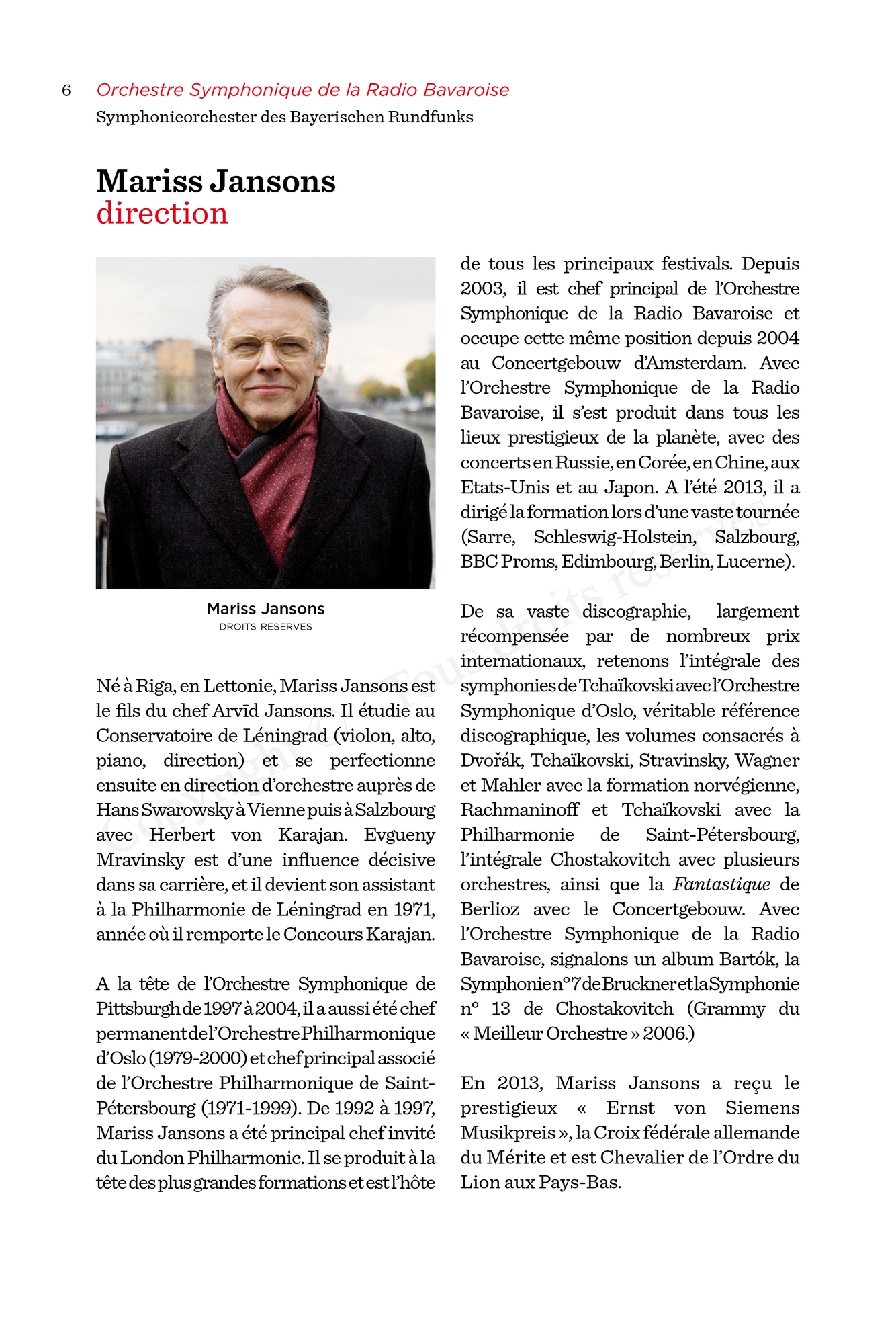 6 Orchestre Symphonique de la Radio Bavaroise
Symphonieorchester des Bayerischen Rundfunks

Mariss Jansons
direction

Mariss Jansons
DROITS RESERVES

Né à Riga, en Lettonie, Mariss Jansons est le fils du chef Arvīd Jansons. Il étudie au Conservatoire de Léningrad (violon, alto, piano, direction) et se perfectionne ensuite en direction d'orchestre auprès de Hans Swarowsky à Vienne puis à Salzbourg avec Herbert von Karajan. Evgueny Mravinsky est d'une influence décisive dans sa carrière, et il devient son assistant à la Philharmonie de Léningrad en 1971, année où il remporte le Concours Karajan.

A la tête de l'Orchestre Symphonique de Pittsburgh de 1997 à 2004, il a aussi été chef permanent de l'Orchestre Philharmonique d'Oslo (1979-2000) et chef principal associé de l'Orchestre Philharmonique de Saint-Pétersbourg (1971-1999). De 1992 à 1997, Mariss Jansons a été principal chef invité du London Philharmonic. Il se produit à la tête des plus grandes formations et est l'hôte de tous les principaux festivals. Depuis 2003, il est chef principal de l'Orchestre Symphonique de la Radio Bavaroise et occupe cette même position depuis 2004 au Concertgebouw d'Amsterdam. Avec l'Orchestre Symphonique de la Radio Bavaroise, il s'est produit dans tous les lieux prestigieux de la planète, avec des concerts en Russie, en Corée, en Chine, aux Etats-Unis et au Japon. A l'été 2013, il a dirigé la formation lors d'une vaste tournée (Sarre, Schleswig-Holstein, Salzbourg, BBC Proms, Edimbourg, Berlin, Lucerne).

De sa vaste discographie, largement récompensée par de nombreux prix internationaux, retenons l'intégrale des symphonies de Tchaïkovski avec l'Orchestre Symphonique d'Oslo, véritable référence discographique, les volumes consacrés à Dvořák, Tchaïkovski, Stravinsky, Wagner et Mahler avec la formation norvégienne, Rachmaninoff et Tchaïkovski avec la Philharmonie de Saint-Pétersbourg, l'intégrale Chostakovitch avec plusieurs orchestres, ainsi que la Fantastique de Berlioz avec le Concertgebouw. Avec l'Orchestre Symphonique de la Radio Bavaroise, signalons un album Bartók, la Symphonie n°7 de Bruckner et la Symphonie n° 13 de Chostakovitch (Grammy du « Meilleur Orchestre » 2006.)

En 2013, Mariss Jansons a reçu le prestigieux « Ernst von Siemens Musikpreis », la Croix fédérale allemande du Mérite et est Chevalier de l'Ordre du Lion aux Pays-Bas.

Copyright © Tous droits réservés